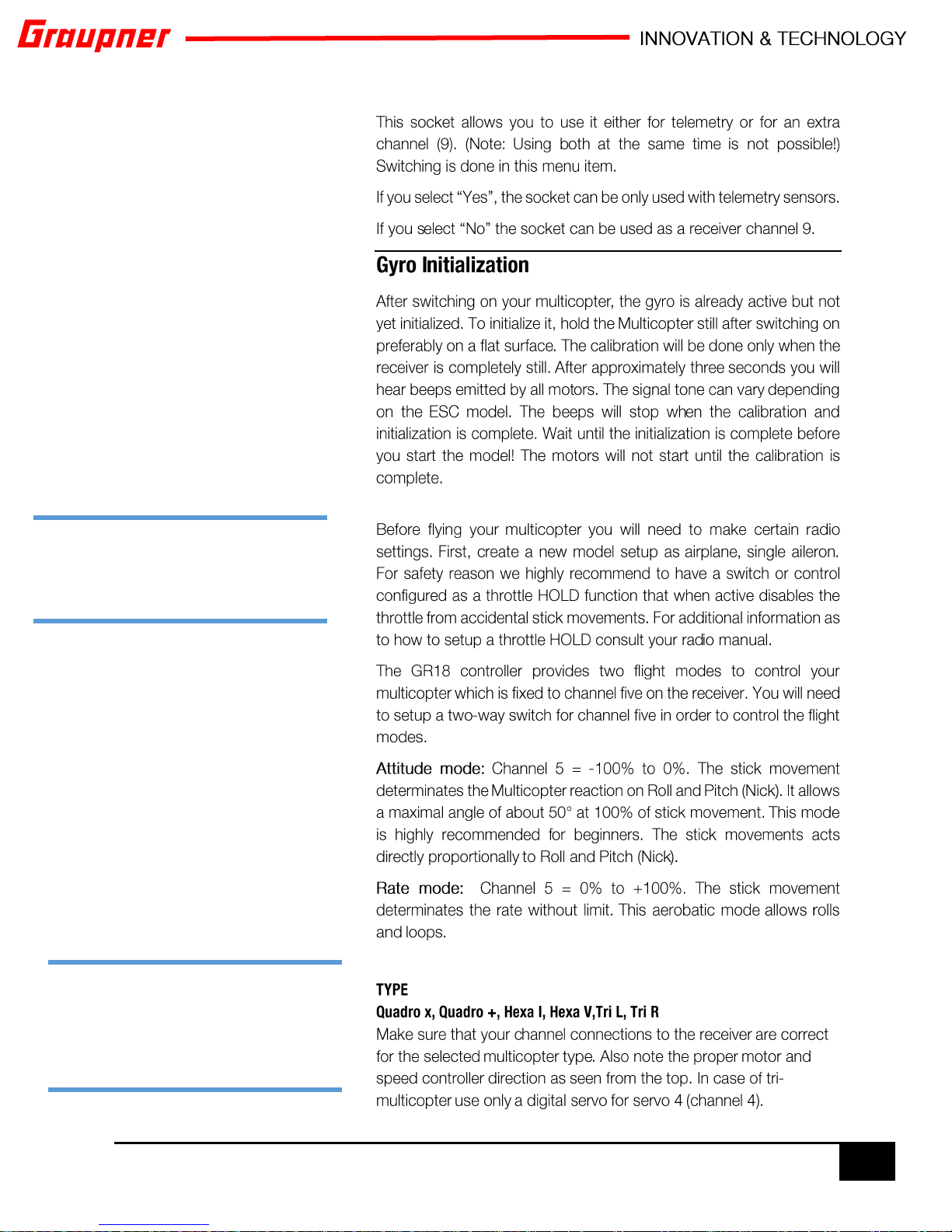 Graupner INNOVATION & TECHNOLOGY

This socket allows you to use it either for telemetry or for an extra channel (9). (Note: Using both at the same time is not possible!) Switching is done in this menu item.

If you select “Yes”, the socket can be only used with telemetry sensors.

If you select “No” the socket can be used as a receiver channel 9.

Gyro Initialization

After switching on your multicopter, the gyro is already active but not yet initialized. To initialize it, hold the Multicopter still after switching on preferably on a flat surface. The calibration will be done only when the receiver is completely still. After approximately three seconds you will hear beeps emitted by all motors. The signal tone can vary depending on the ESC model. The beeps will stop when the calibration and initialization is complete. Wait until the initialization is complete before you start the model! The motors will not start until the calibration is complete.

Before flying your multicopter you will need to make certain radio settings. First, create a new model setup as airplane, single aileron. For safety reason we highly recommend to have a switch or control configured as a throttle HOLD function that when active disables the throttle from accidental stick movements. For additional information as to how to setup a throttle HOLD consult your radio manual.

The GR18 controller provides two flight modes to control your multicopter which is fixed to channel five on the receiver. You will need to setup a two-way switch for channel five in order to control the flight modes.

Attitude mode: Channel 5 = -100% to 0%. The stick movement determinates the Multicopter reaction on Roll and Pitch (Nick). It allows a maximal angle of about 50° at 100% of stick movement. This mode is highly recommended for beginners. The stick movements acts directly proportionally to Roll and Pitch (Nick).

Rate mode: Channel 5 = 0% to +100%. The stick movement determinates the rate without limit. This aerobatic mode allows rolls and loops.

TYPE
Quadro x, Quadro +, Hexa I, Hexa V,Tri L, Tri R
Make sure that your channel connections to the receiver are correct for the selected multicopter type. Also note the proper motor and speed controller direction as seen from the top. In case of tri-multicopter use only a digital servo for servo 4 (channel 4).